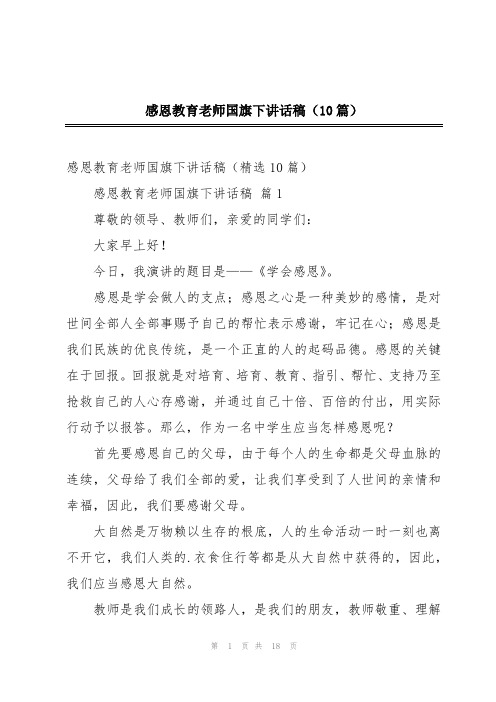 感恩教育老师国旗下讲话稿（10篇）

感恩教育老师国旗下讲话稿（精选10篇）

感恩教育老师国旗下讲话稿 篇1

尊敬的领导、教师们，亲爱的同学们：

大家早上好！

今日，我演讲的题目是——《学会感恩》。

感恩是学会做人的支点；感恩之心是一种美妙的感情，是对世间全部人全部事赐予自己的帮忙表示感谢，牢记在心；感恩是我们民族的优良传统，是一个正直的人的起码品德。感恩的关键在于回报。回报就是对培育、培育、教育、指引、帮忙、支持乃至抢救自己的人心存感谢，并通过自己十倍、百倍的付出，用实际行动予以报答。那么，作为一名中学生应当怎样感恩呢？

首先要感恩自己的父母，由于每个人的生命都是父母血脉的连续，父母给了我们全部的爱，让我们享受到了人世间的亲情和幸福，因此，我们要感谢父母。

大自然是万物赖以生存的根底，人的生命活动一时一刻也离不开它，我们人类的.衣食住行等都是从大自然中获得的，因此，我们应当感恩大自然。

教师是我们成长的领路人，是我们的朋友，教师敬重、理解

第 1 页 共 18 页